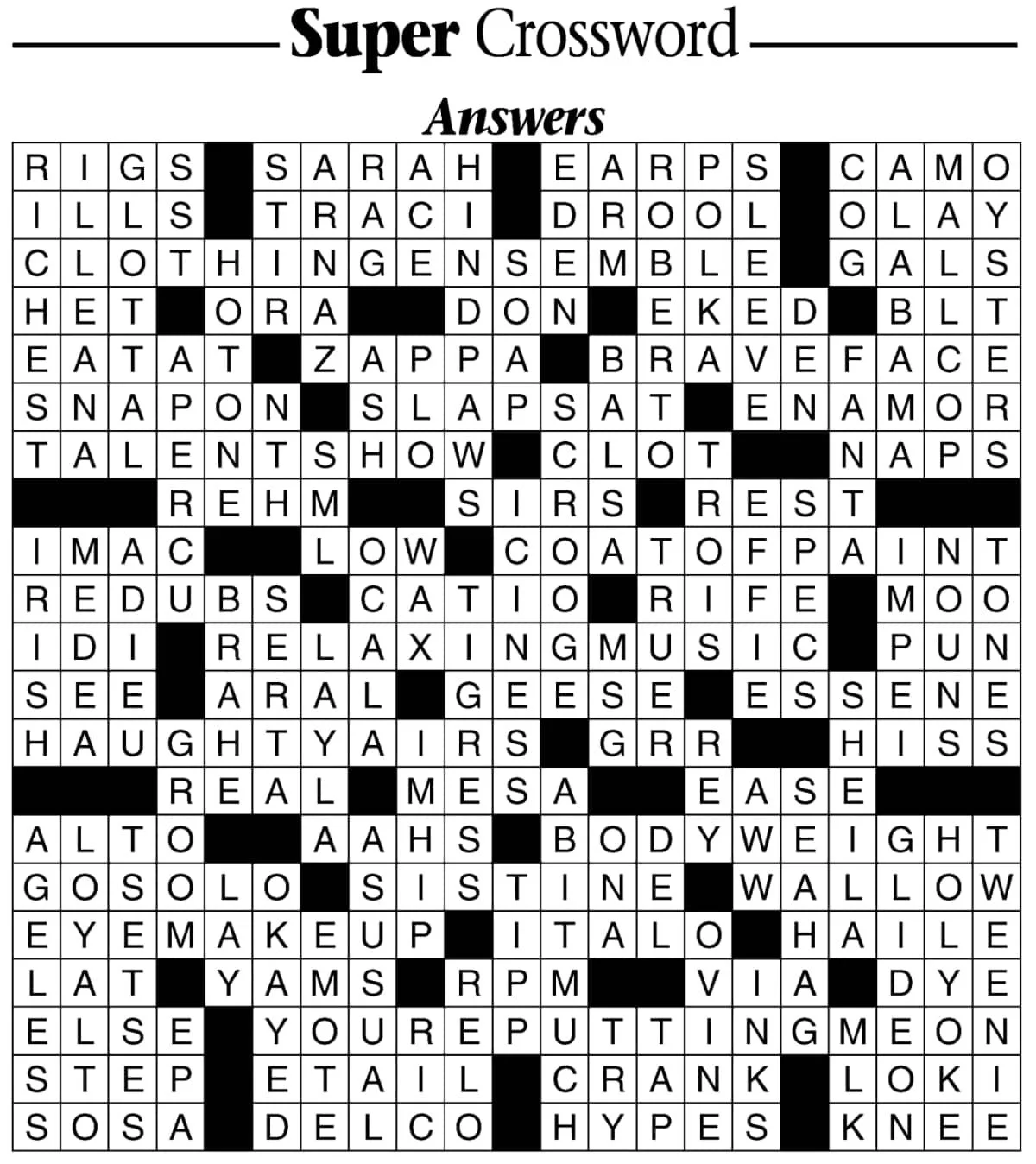 Super Crossword

Answers

RIGS SARAH EARPS CAMO
ILLS TRACI DROOL OLAY
CLOTHINGENSEMBLE GALS
HET ORA DON EKED BLT
EATAT ZAPPA BRAVEFACE
SNAPON SLAPSAT ENAMOR
TALENTSHOW CLOT NAPS
REHM SIRS REST
IMAC LOW COATOFPAINT
REDUBS CATIO RIFE MOO
IDI RELAXINGMUSIC PUN
SEE ARAL GEESE ESSENE
HAUGHTYAIRS GRR HISS
REAL MESA EASE
ALTO AAHS BODYWEIGHT
GOSOLO SISTINE WALLOW
EYEMAKEUP ITALO HAILE
LAT YAMS RPM VIA DYE
ELSE YOUREPUTTINGMEON
STEP ETAIL CRANK LOKI
SOSA DELCO HYPES KNEE